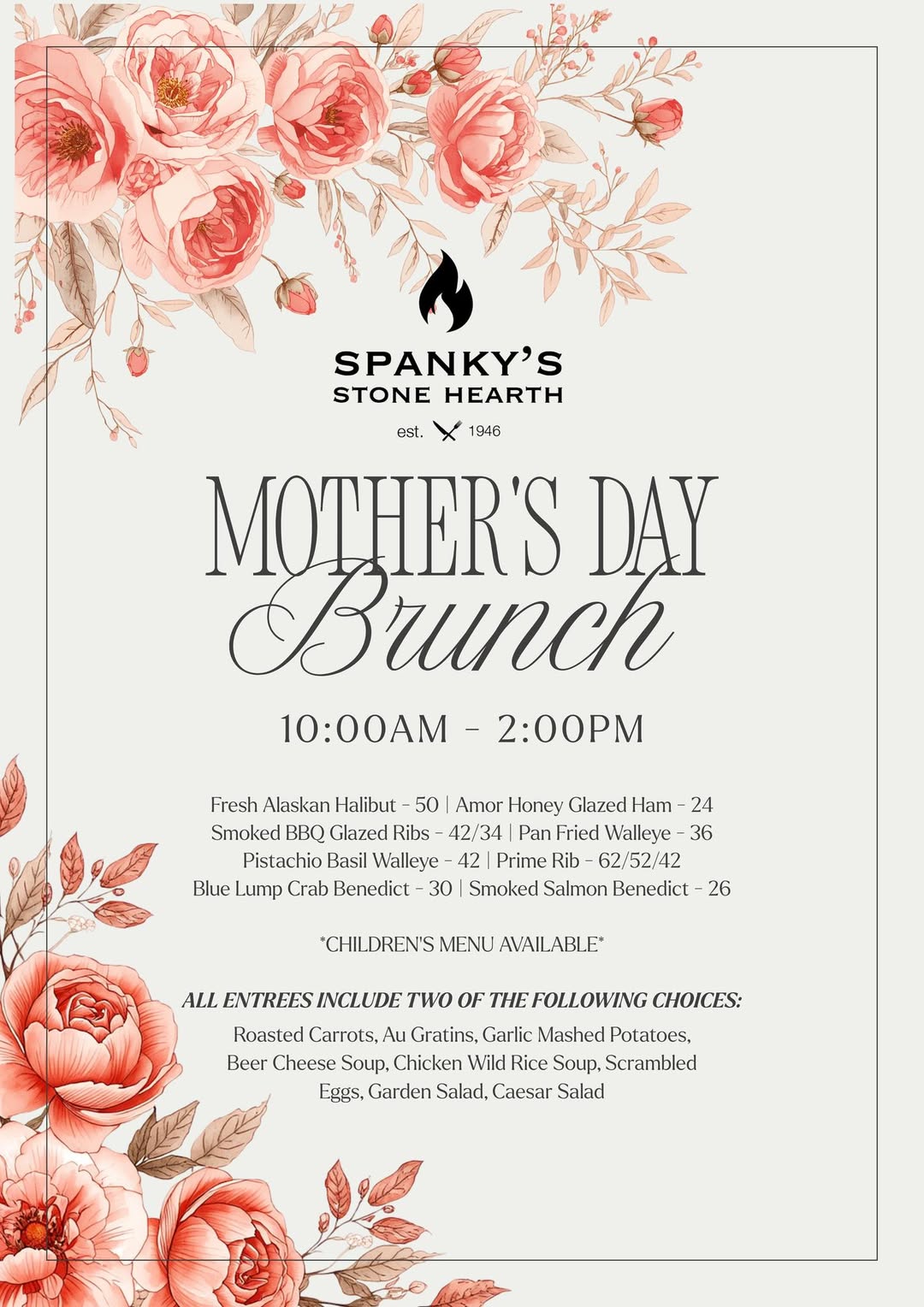 SPANKY'S
STONE HEARTH

est. 1946

MOTHER'S DAY
Brunch

10:00AM - 2:00PM

Fresh Alaskan Halibut - 50 | Amor Honey Glazed Ham - 24
Smoked BBQ Glazed Ribs - 42/34 | Pan Fried Walleye - 36
Pistachio Basil Walleye - 42 | Prime Rib - 62/52/42
Blue Lump Crab Benedict - 30 | Smoked Salmon Benedict - 26

*CHILDREN'S MENU AVAILABLE*

ALL ENTREES INCLUDE TWO OF THE FOLLOWING CHOICES:
Roasted Carrots, Au Gratins, Garlic Mashed Potatoes, Beer Cheese Soup, Chicken Wild Rice Soup, Scrambled Eggs, Garden Salad, Caesar Salad